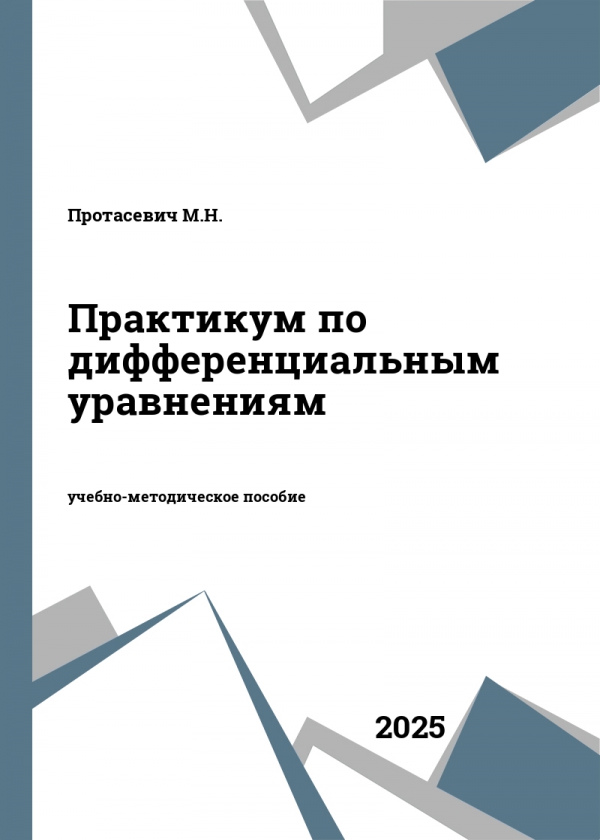 Протасевич М.Н.

Практикум по дифференциальным уравнениям

учебно-методическое пособие

2025